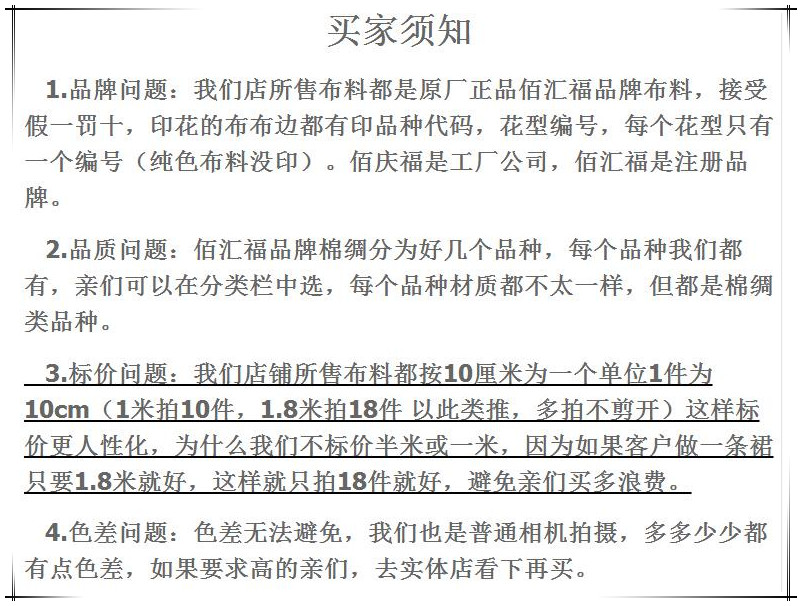 买家须知

1.品牌问题：我们店所售布料都是原厂正品佰汇福品牌布料，接受假一罚十，印花的布布边都有印品种代码，花型编号，每个花型只有一个编号（纯色布料没印）。佰庆福是工厂公司，佰汇福是注册品牌。

2.品质问题：佰汇福品牌棉绸分为好几个品种，每个品种我们都有，亲们可以在分类栏中选，每个品种材质都不太一样，但都是棉绸类品种。

3.标价问题：我们店铺所售布料都按10厘米为一个单位1件为10cm（1米拍10件，1.8米拍18件 以此类推，多拍不剪开）这样标价更人性化，为什么我们不标价半米或一米，因为如果客户做一条裙只要1.8米就好，这样就只拍18件就好，避免亲们买多浪费。

4.色差问题：色差无法避免，我们也是普通相机拍摄，多多少少都有点色差，如果要求高的亲们，去实体店看下再买。